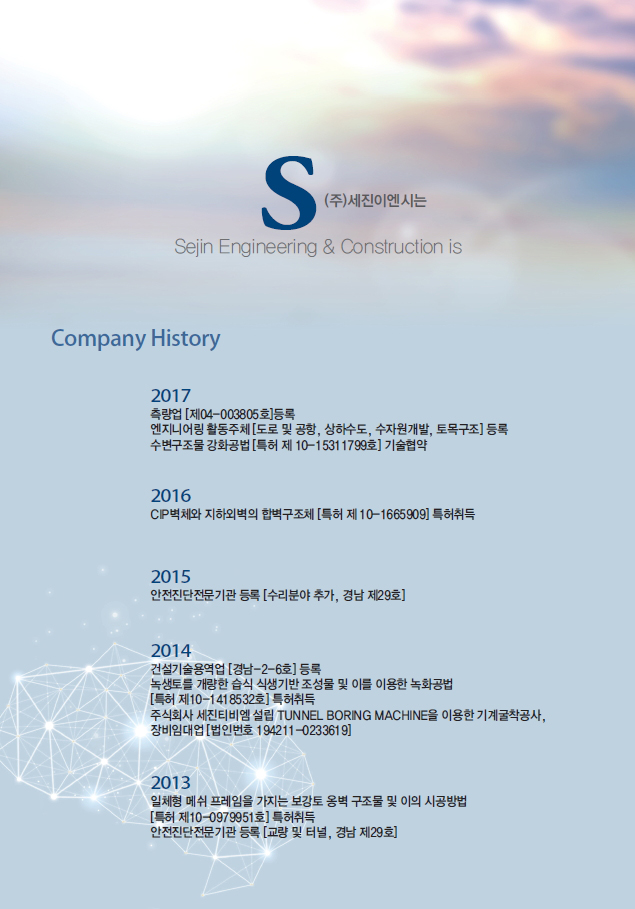 S (주)세진이엔시는
Sejin Engineering & Construction is

Company History

2017
측량업 [제04-003805호]등록
엔지니어링 활동주체 [도로 및 공항, 상하수도, 수자원개발, 토목구조] 등록
수변구조물 강화공법 [특허 제 10-15311799호] 기술협약

2016
CIP벽체와 지하외벽의 합벽구조체 [특허 제 10-1665909] 특허취득

2015
안전진단전문기관 등록 [수리분야 추가, 경남 제29호]

2014
건설기술용역업 [경남-2-6호] 등록
녹생토를 개량한 습식 식생기반 조성물 및 이를 이용한 녹화공법
[특허 제10-1418532호] 특허취득
주식회사 세진티비엠 설립 TUNNEL BORING MACHINE을 이용한 기계굴착공사,
장비임대업 [법인번호 194211-0233619]

2013
일체형 메쉬 프레임을 가지는 보강토 옹벽 구조물 및 이의 시공방법
[특허 제10-0979951호] 특허취득
안전진단전문기관 등록 [교량 및 터널, 경남 제29호]